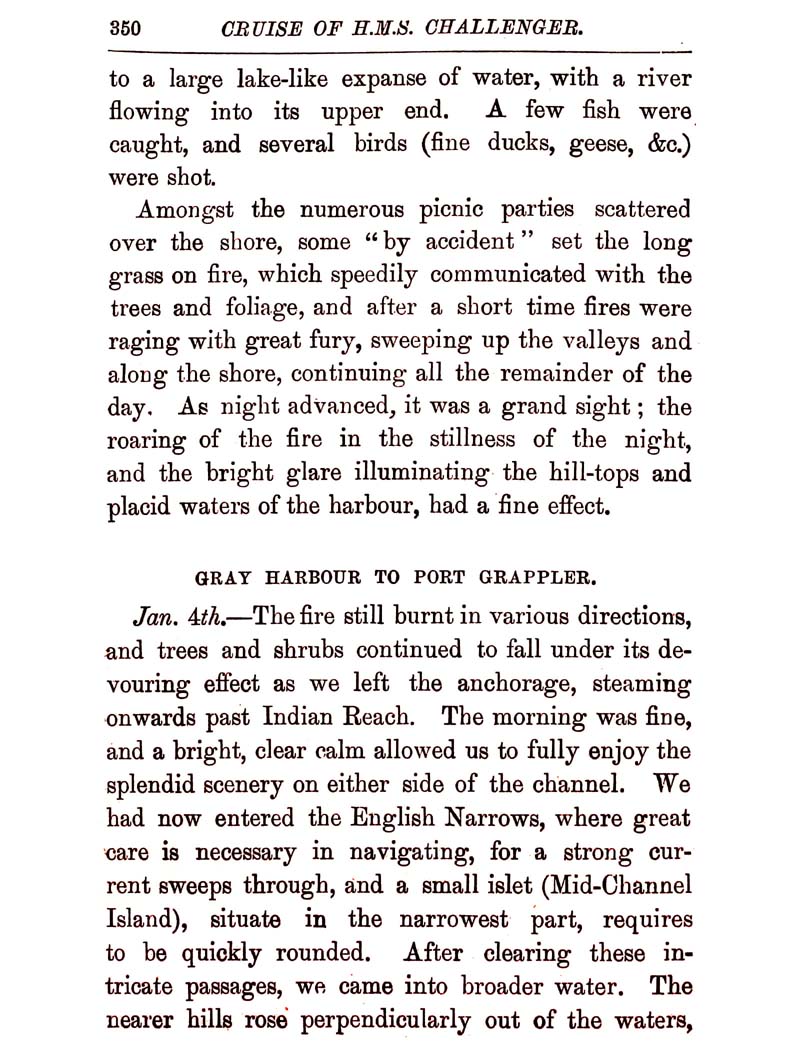 350 CRUISE OF H.M.S. CHALLENGER.

to a large lake-like expanse of water, with a river flowing into its upper end. A few fish were caught, and several birds (fine ducks, geese, &c.) were shot.

Amongst the numerous picnic parties scattered over the shore, some "by accident" set the long grass on fire, which speedily communicated with the trees and foliage, and after a short time fires were raging with great fury, sweeping up the valleys and along the shore, continuing all the remainder of the day. As night advanced, it was a grand sight; the roaring of the fire in the stillness of the night, and the bright glare illuminating the hill-tops and placid waters of the harbour, had a fine effect.

GRAY HARBOUR TO PORT GRAPPLER.

Jan. 4th.—The fire still burnt in various directions, and trees and shrubs continued to fall under its devouring effect as we left the anchorage, steaming onwards past Indian Reach. The morning was fine, and a bright, clear calm allowed us to fully enjoy the splendid scenery on either side of the channel. We had now entered the English Narrows, where great care is necessary in navigating, for a strong current sweeps through, and a small islet (Mid-Channel Island), situate in the narrowest part, requires to be quickly rounded. After clearing these intricate passages, we came into broader water. The nearer hills rose perpendicularly out of the waters,